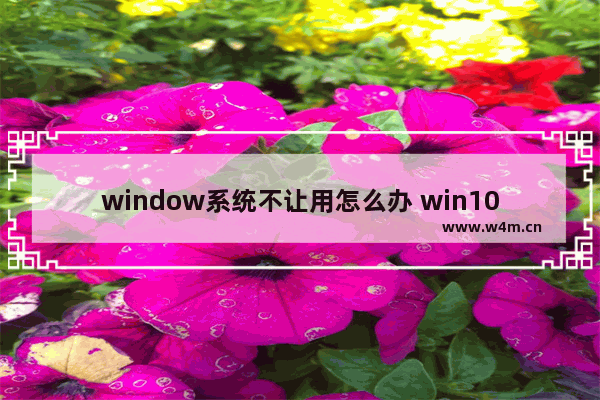 window系统不让用怎么办 win10

www.w4m.cn